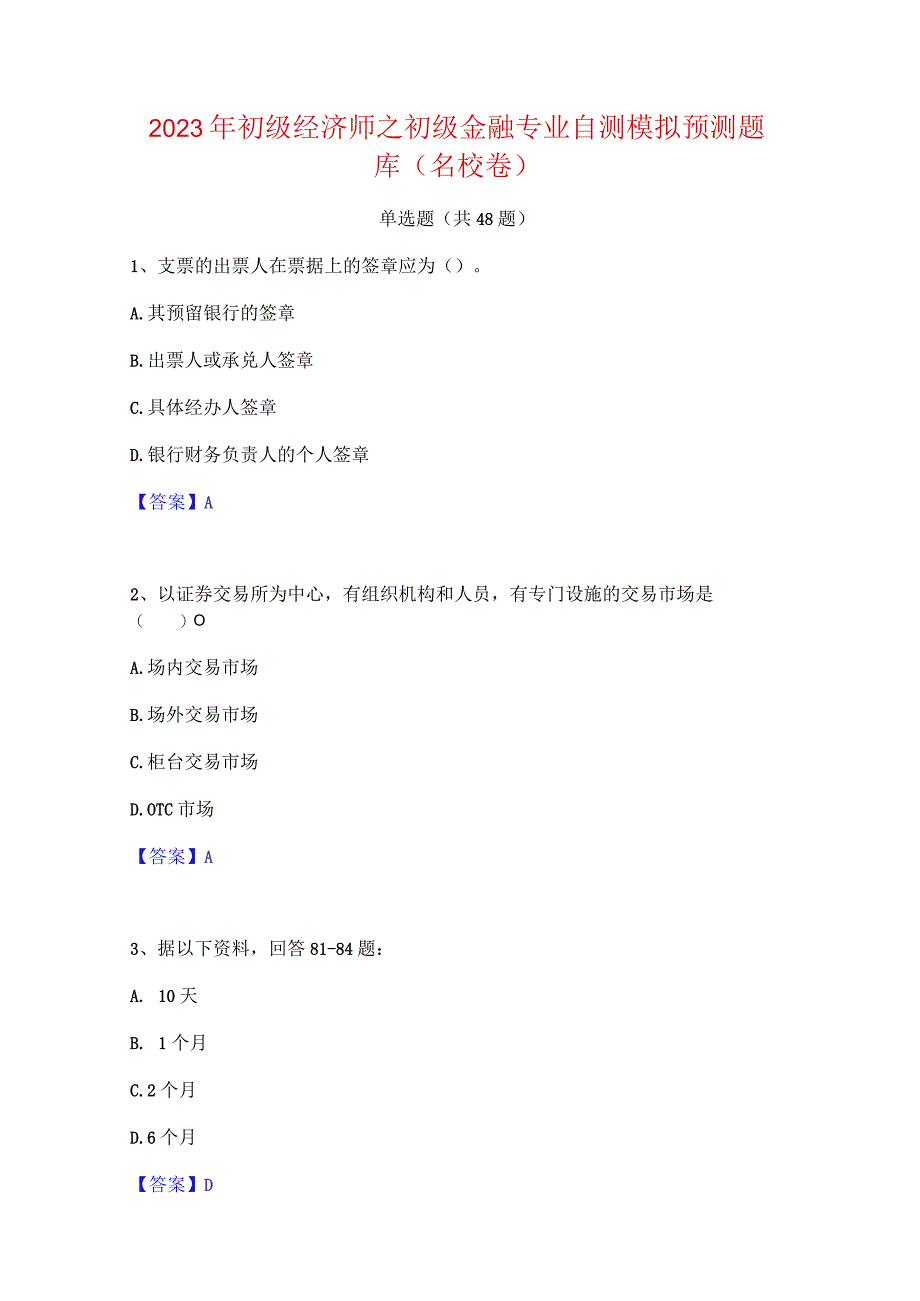 2023年初级经济师之初级金融专业自测模拟预测题库（名校卷）

单选题（共48题）

1、支票的出票人在票据上的签章应为（）。

A.其预留银行的签章

B.出票人或承兑人签章

C.具体经办人签章

D.银行财务负责人的个人签章

【答案】A

2、以证券交易所为中心，有组织机构和人员，有专门设施的交易市场是（　　）O

A.场内交易市场

B.场外交易市场

C.柜台交易市场

D.OTC市场

【答案】A

3、据以下资料，回答81-84题：

A. 10天

B. 1个月

C.2个月

D.6个月

【答案】D